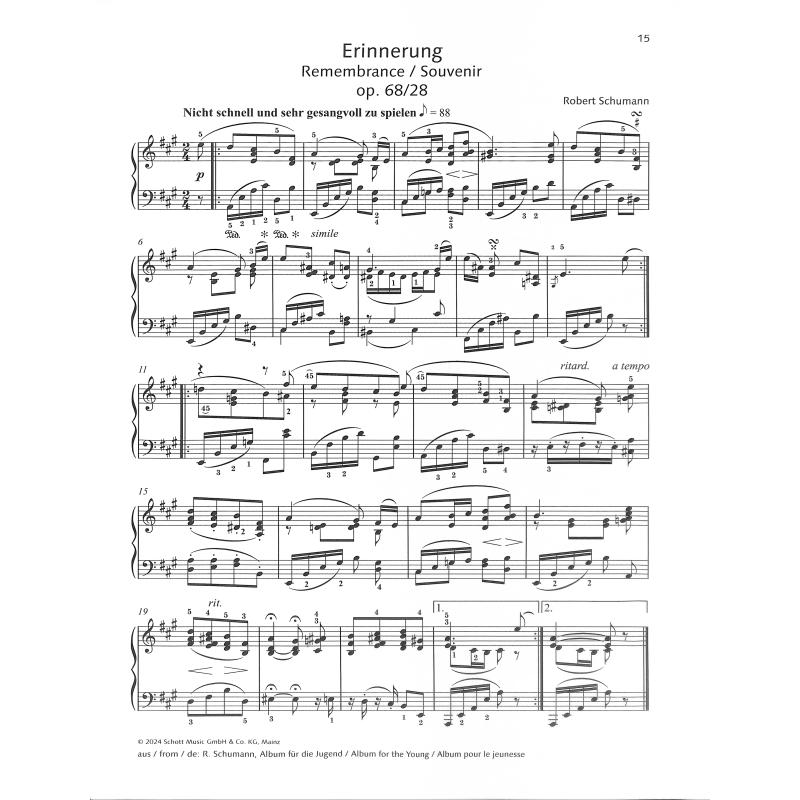 15

Erinnerung
Remembrance / Souvenir
op. 68/28

Robert Schumann

Nicht schnell und sehr gesangvoll zu spielen ♪ = 88

p

simile

6

11

ritard.

a tempo

15

19

rit.

1.

2.

© 2024 Schott Music GmbH & Co. KG, Mainz
aus / from / de: R. Schumann, Album für die Jugend / Album for the Young / Album pour le jeunesse